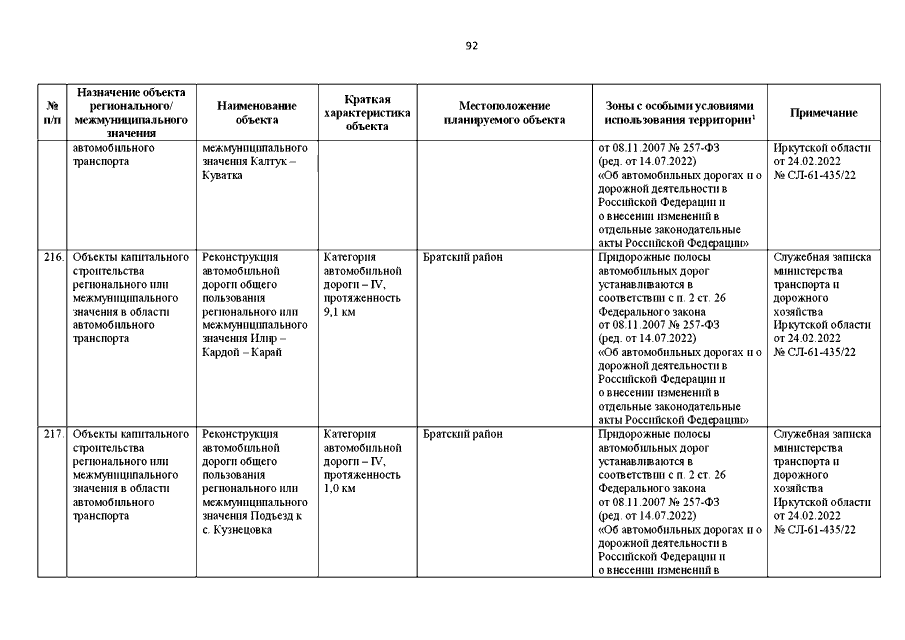 92

| № п/п | Назначение объекта регионального/ межмуниципального значения | Наименование объекта | Краткая характеристика объекта | Местоположение планируемого объекта | Зоны с особыми условиями использования территории$^1$ | Примечание |
|---|---|---|---|---|---|---|
| | автомобильного транспорта | межмуниципального значения Калтук – Куватка | | | от 08.11.2007 № 257-ФЗ (ред. от 14.07.2022) «Об автомобильных дорогах и о дорожной деятельности в Российской Федерации и о внесении изменений в отдельные законодательные акты Российской Федерации» | Иркутской области от 24.02.2022 № СЛ-61-435/22 |
| 216. | Объекты капитального строительства регионального или межмуниципального значения в области автомобильного транспорта | Реконструкция автомобильной дороги общего пользования регионального или межмуниципального значения Илир – Кардой – Карай | Категория автомобильной дороги – IV, протяженность 9,1 км | Братский район | Придорожные полосы автомобильных дорог устанавливаются в соответствии с п. 2 ст. 26 Федерального закона от 08.11.2007 № 257-ФЗ (ред. от 14.07.2022) «Об автомобильных дорогах и о дорожной деятельности в Российской Федерации и о внесении изменений в отдельные законодательные акты Российской Федерации» | Служебная записка министерства транспорта и дорожного хозяйства Иркутской области от 24.02.2022 № СЛ-61-435/22 |
| 217. | Объекты капитального строительства регионального или межмуниципального значения в области автомобильного транспорта | Реконструкция автомобильной дороги общего пользования регионального или межмуниципального значения Подъезд к с. Кузнецовка | Категория автомобильной дороги – IV, протяженность 1,0 км | Братский район | Придорожные полосы автомобильных дорог устанавливаются в соответствии с п. 2 ст. 26 Федерального закона от 08.11.2007 № 257-ФЗ (ред. от 14.07.2022) «Об автомобильных дорогах и о дорожной деятельности в Российской Федерации и о внесении изменений в | Служебная записка министерства транспорта и дорожного хозяйства Иркутской области от 24.02.2022 № СЛ-61-435/22 |